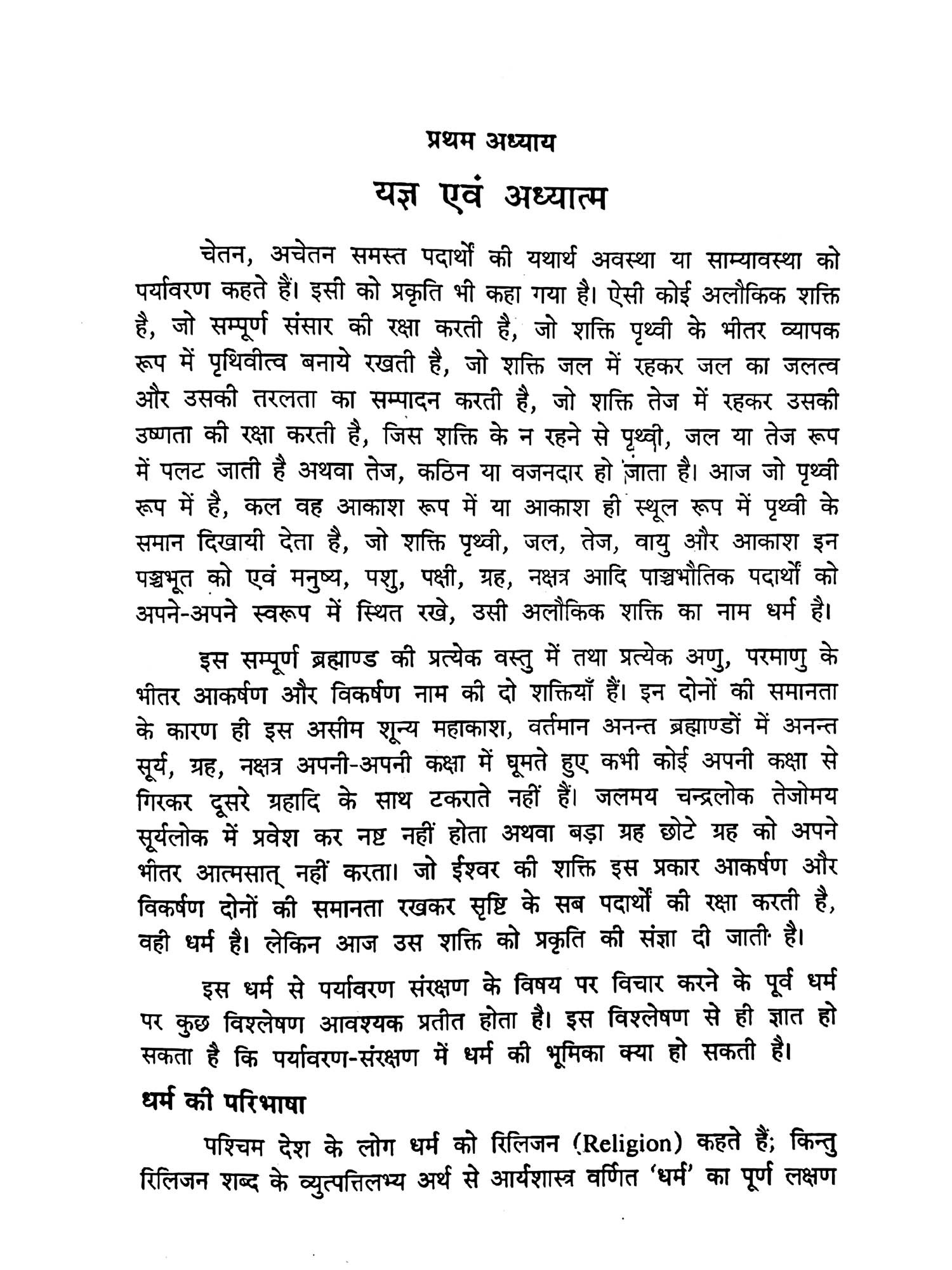 प्रथम अध्याय

यज्ञ एवं अध्यात्म

चेतन, अचेतन समस्त पदार्थों की यथार्थ अवस्था या साम्यावस्था को पर्यावरण कहते हैं। इसी को प्रकृति भी कहा गया है। ऐसी कोई अलौकिक शक्ति है, जो सम्पूर्ण संसार की रक्षा करती है, जो शक्ति पृथ्वी के भीतर व्यापक रूप में पृथिवीत्व बनाये रखती है, जो शक्ति जल में रहकर जल का जलत्व और उसकी तरलता का सम्पादन करती है, जो शक्ति तेज में रहकर उसकी उष्णता की रक्षा करती है, जिस शक्ति के न रहने से पृथ्वी, जल या तेज रूप में पलट जाती है अथवा तेज, कठिन या वजनदार हो जाता है। आज जो पृथ्वी रूप में है, कल वह आकाश रूप में या आकाश ही स्थूल रूप में पृथ्वी के समान दिखायी देता है, जो शक्ति पृथ्वी, जल, तेज, वायु और आकाश इन पञ्चभूत को एवं मनुष्य, पशु, पक्षी, ग्रह, नक्षत्र आदि पाञ्चभौतिक पदार्थों को अपने-अपने स्वरूप में स्थित रखे, उसी अलौकिक शक्ति का नाम धर्म है।

इस सम्पूर्ण ब्रह्माण्ड की प्रत्येक वस्तु में तथा प्रत्येक अणु, परमाणु के भीतर आकर्षण और विकर्षण नाम की दो शक्तियाँ हैं। इन दोनों की समानता के कारण ही इस असीम शून्य महाकाश, वर्तमान अनन्त ब्रह्माण्डों में अनन्त सूर्य, ग्रह, नक्षत्र अपनी-अपनी कक्षा में घूमते हुए कभी कोई अपनी कक्षा से गिरकर दूसरे ग्रहादि के साथ टकराते नहीं हैं। जलमय चन्द्रलोक तेजोमय सूर्यलोक में प्रवेश कर नष्ट नहीं होता अथवा बड़ा ग्रह छोटे ग्रह को अपने भीतर आत्मसात् नहीं करता। जो ईश्वर की शक्ति इस प्रकार आकर्षण और विकर्षण दोनों की समानता रखकर सृष्टि के सब पदार्थों की रक्षा करती है, वही धर्म है। लेकिन आज उस शक्ति को प्रकृति की संज्ञा दी जाती है।

इस धर्म से पर्यावरण संरक्षण के विषय पर विचार करने के पूर्व धर्म पर कुछ विश्लेषण आवश्यक प्रतीत होता है। इस विश्लेषण से ही ज्ञात हो सकता है कि पर्यावरण-संरक्षण में धर्म की भूमिका क्या हो सकती है।

धर्म की परिभाषा

पश्चिम देश के लोग धर्म को रिलिजन (Religion) कहते हैं; किन्तु रिलिजन शब्द के व्युत्पत्तिलभ्य अर्थ से आर्यशास्त्र वर्णित 'धर्म' का पूर्ण लक्षण